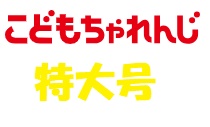 こどもちゃれんじ

特大号